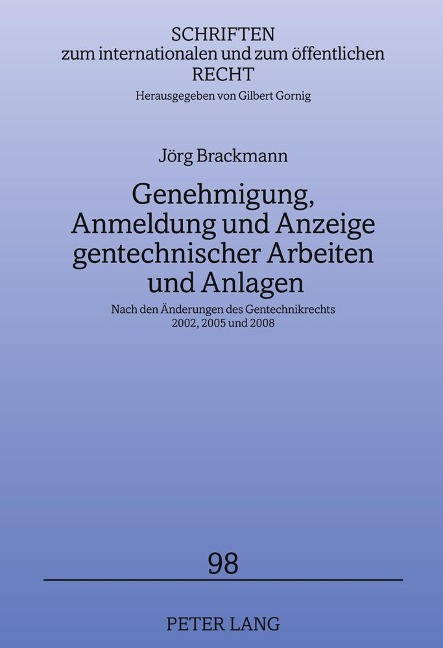 SCHRIFTEN
zum internationalen und zum öffentlichen
RECHT
Herausgegeben von Gilbert Gornig

Jörg Brackmann

Genehmigung, Anmeldung und Anzeige gentechnischer Arbeiten und Anlagen

Nach den Änderungen des Gentechnikrechts 2002, 2005 und 2008

98

PETER LANG